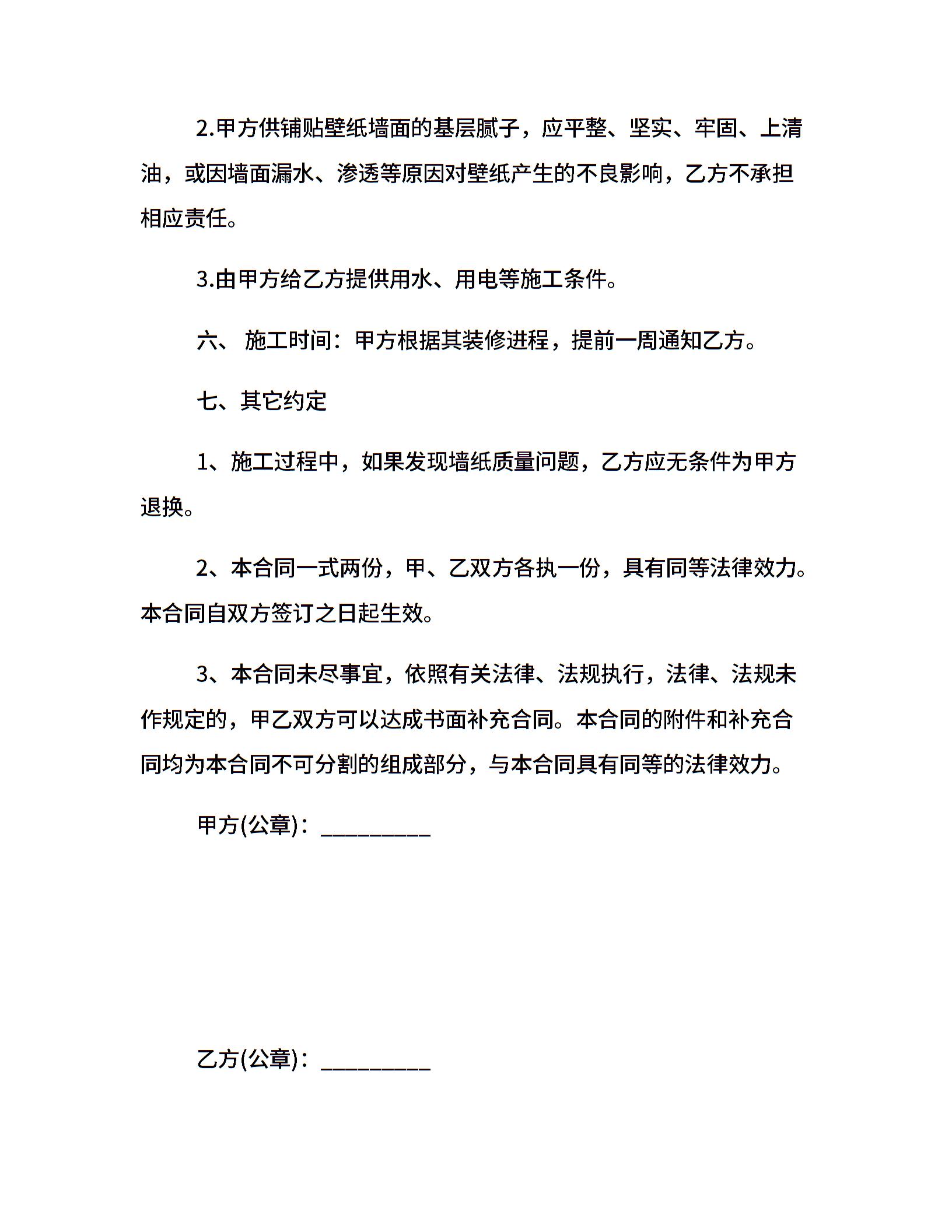 2.甲方供铺贴壁纸墙面的基层腻子，应平整、坚实、牢固、上清油，或因墙面漏水、渗透等原因对壁纸产生的不良影响，乙方不承担相应责任。

3.由甲方给乙方提供用水、用电等施工条件。

六、 施工时间：甲方根据其装修进程，提前一周通知乙方。

七、其它约定

1、施工过程中，如果发现墙纸质量问题，乙方应无条件为甲方退换。

2、本合同一式两份，甲、乙双方各执一份，具有同等法律效力。本合同自双方签订之日起生效。

3、本合同未尽事宜，依照有关法律、法规执行，法律、法规未作规定的，甲乙双方可以达成书面补充合同。本合同的附件和补充合同均为本合同不可分割的组成部分，与本合同具有同等的法律效力。

甲方(公章)：_________

乙方(公章)：_________